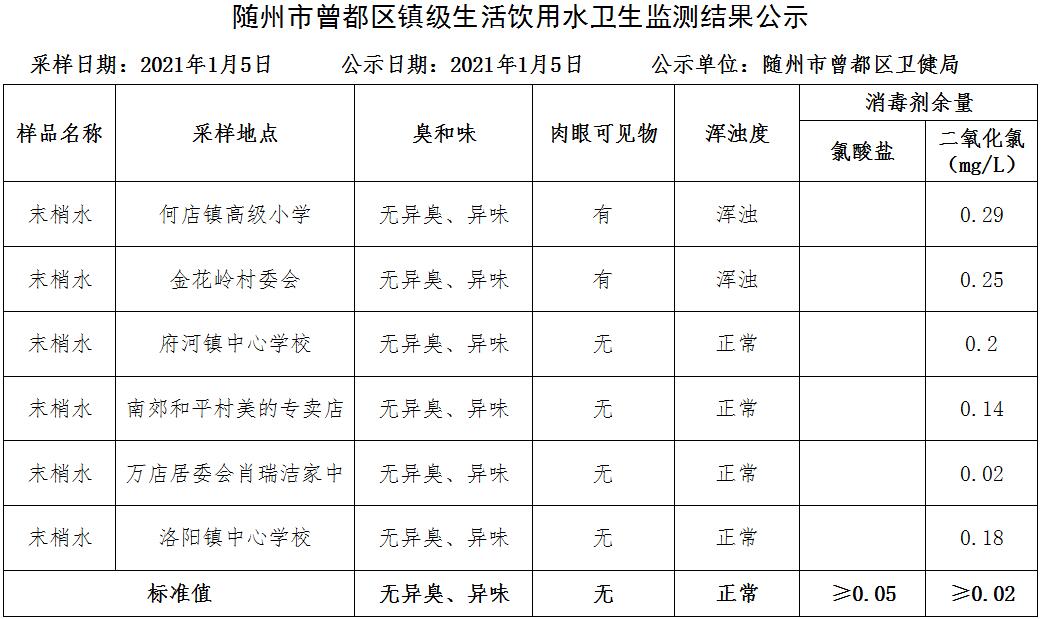 随州市曾都区镇级生活饮用水卫生监测结果公示

采样日期：2021年1月5日　　公示日期：2021年1月5日　　公示单位：随州市曾都区卫健局

| 样品名称 | 采样地点 | 臭和味 | 肉眼可见物 | 浑浊度 | 消毒剂余量 氯酸盐 | 消毒剂余量 二氧化氯（mg/L） |
|---|---|---|---|---|---|---|
| 末梢水 | 何店镇高级小学 | 无异臭、异味 | 有 | 浑浊 | | 0.29 |
| 末梢水 | 金花岭村委会 | 无异臭、异味 | 有 | 浑浊 | | 0.25 |
| 末梢水 | 府河镇中心学校 | 无异臭、异味 | 无 | 正常 | | 0.2 |
| 末梢水 | 南郊和平村美的专卖店 | 无异臭、异味 | 无 | 正常 | | 0.14 |
| 末梢水 | 万店居委会肖瑞洁家中 | 无异臭、异味 | 无 | 正常 | | 0.02 |
| 末梢水 | 洛阳镇中心学校 | 无异臭、异味 | 无 | 正常 | | 0.18 |
| 标准值 | | 无异臭、异味 | 无 | 正常 | ≥0.05 | ≥0.02 |